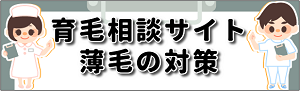 育毛相談サイト
薄毛の対策